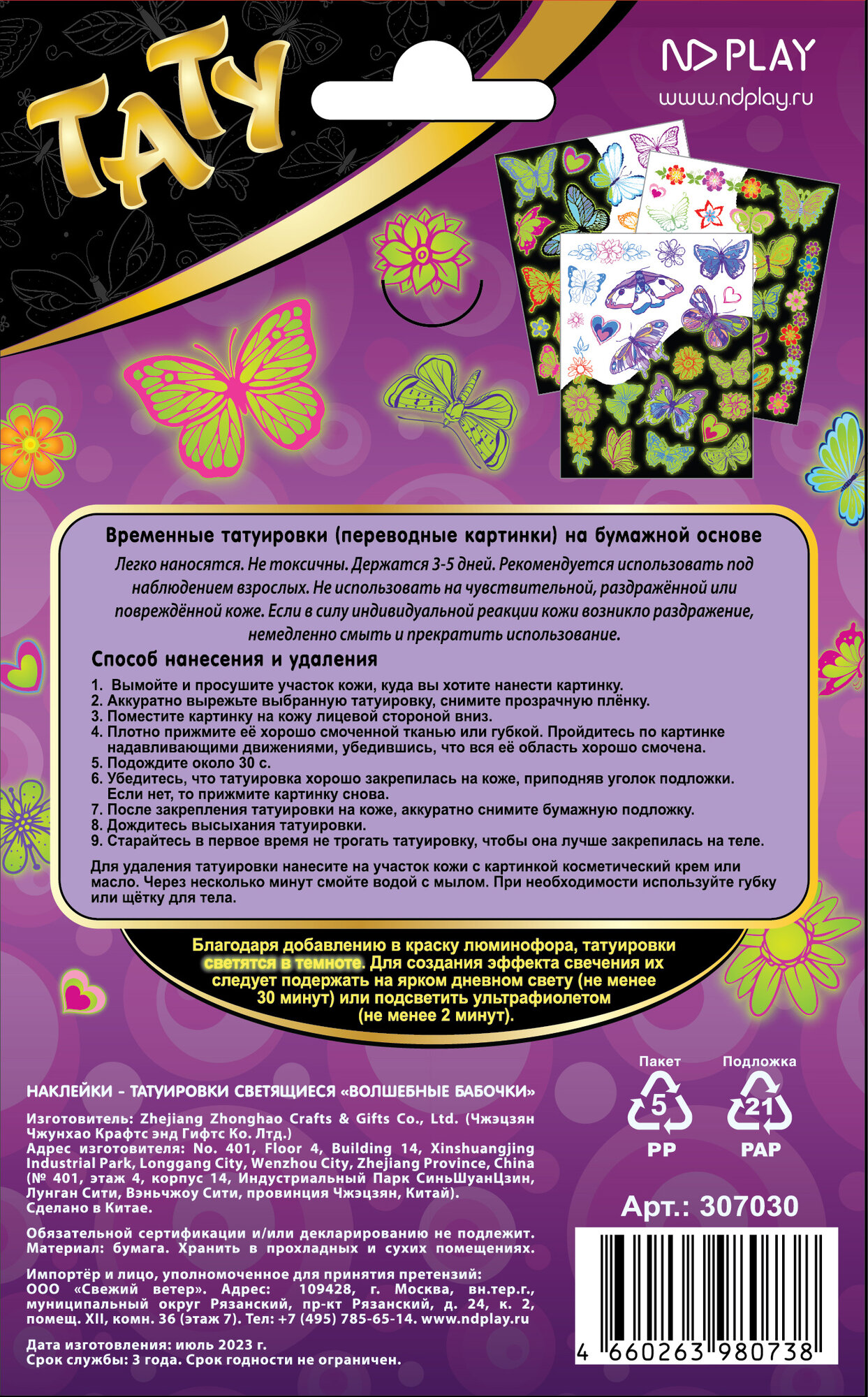 ТАТУ

ND PLAY
www.ndplay.ru

Временные татуировки (переводные картинки) на бумажной основе

Легко наносятся. Не токсичны. Держатся 3-5 дней. Рекомендуется использовать под наблюдением взрослых. Не использовать на чувствительной, раздражённой или повреждённой коже. Если в силу индивидуальной реакции кожи возникло раздражение, немедленно смыть и прекратить использование.

Способ нанесения и удаления

1. Вымойте и просушите участок кожи, куда вы хотите нанести картинку.
2. Аккуратно вырежьте выбранную татуировку, снимите прозрачную плёнку.
3. Поместите картинку на кожу лицевой стороной вниз.
4. Плотно прижмите её хорошо смоченной тканью или губкой. Пройдитесь по картинке надавливающими движениями, убедившись, что вся её область хорошо смочена.
5. Подождите около 30 с.
6. Убедитесь, что татуировка хорошо закрепилась на коже, приподняв уголок подложки. Если нет, то прижмите картинку снова.
7. После закрепления татуировки на коже, аккуратно снимите бумажную подложку.
8. Дождитесь высыхания татуировки.
9. Старайтесь в первое время не трогать татуировку, чтобы она лучше закрепилась на теле.

Для удаления татуировки нанесите на участок кожи с картинкой косметический крем или масло. Через несколько минут смойте водой с мылом. При необходимости используйте губку или щётку для тела.

Благодаря добавлению в краску люминофора, татуировки светятся в темноте. Для создания эффекта свечения их следует подержать на ярком дневном свету (не менее 30 минут) или подсветить ультрафиолетом (не менее 2 минут).

НАКЛЕЙКИ - ТАТУИРОВКИ СВЕТЯЩИЕСЯ «ВОЛШЕБНЫЕ БАБОЧКИ»

Изготовитель: Zhejiang Zhonghao Crafts & Gifts Co., Ltd. (Чжэцзян Чжунхао Крафтс энд Гифтс Ко. Лтд.)
Адрес изготовителя: No. 401, Floor 4, Building 14, Xinshuangjing Industrial Park, Longgang City, Wenzhou City, Zhejiang Province, China (№ 401, этаж 4, корпус 14, Индустриальный Парк СиньШуанЦзин, Лунган Сити, Вэньчжоу Сити, провинция Чжэцзян, Китай).
Сделано в Китае.

Обязательной сертификации и/или декларированию не подлежит. Материал: бумага. Хранить в прохладных и сухих помещениях.

Импортёр и лицо, уполномоченное для принятия претензий: ООО «Свежий ветер». Адрес: 109428, г. Москва, вн.тер.г., муниципальный округ Рязанский, пр-кт Рязанский, д. 24, к. 2, помещ. XII, комн. 36 (этаж 7). Тел: +7 (495) 785-65-14. www.ndplay.ru

Дата изготовления: июль 2023 г.
Срок службы: 3 года. Срок годности не ограничен.

Пакет
5
PP
Подложка
21
PAP

Арт.: 307030

4 660263 980738